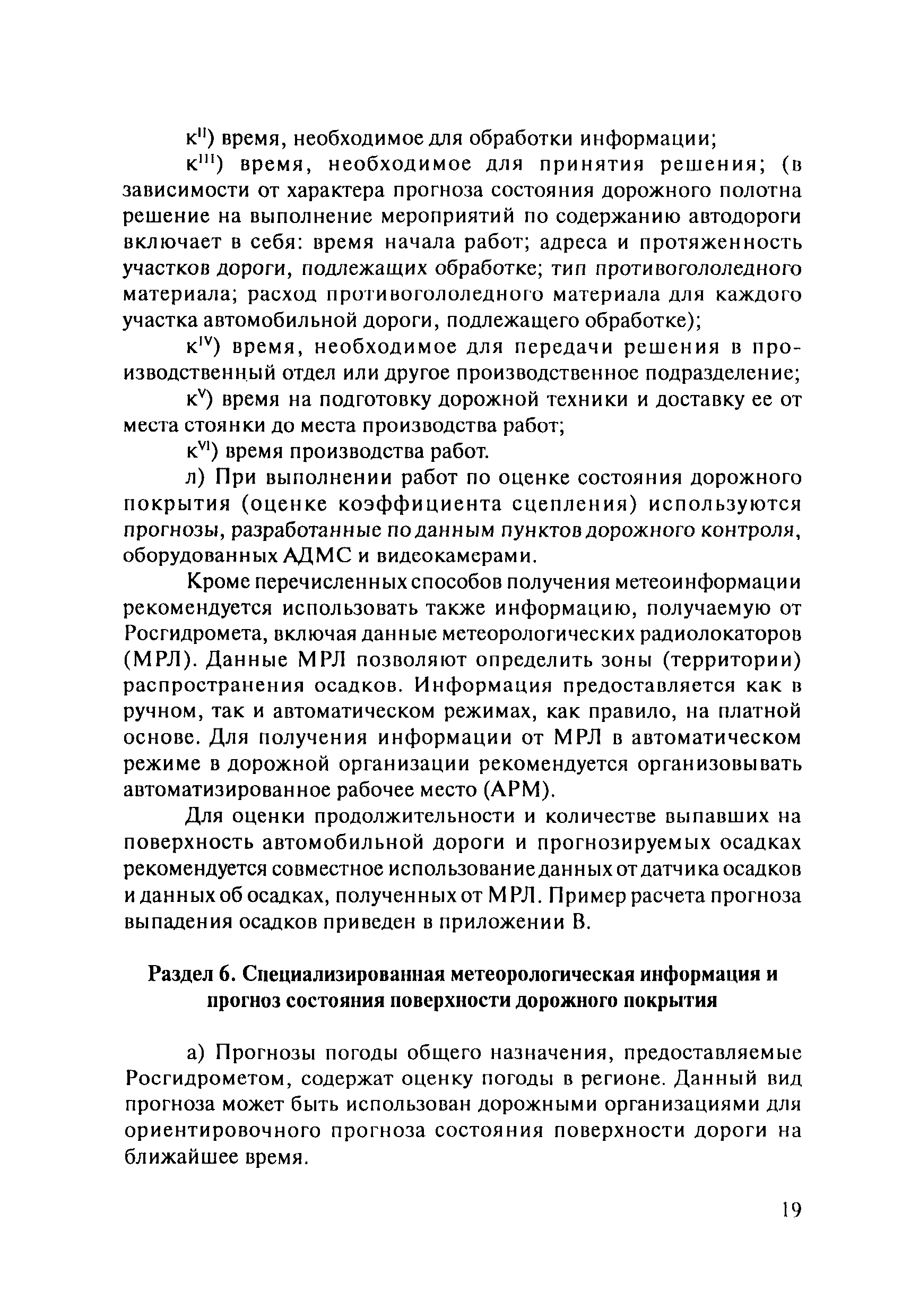 к$^{II}$) время, необходимое для обработки информации;

к$^{III}$) время, необходимое для принятия решения; (в зависимости от характера прогноза состояния дорожного полотна решение на выполнение мероприятий по содержанию автодороги включает в себя: время начала работ; адреса и протяженность участков дороги, подлежащих обработке; тип противогололедного материала; расход противогололедного материала для каждого участка автомобильной дороги, подлежащего обработке);

к$^{IV}$) время, необходимое для передачи решения в производственный отдел или другое производственное подразделение;

к$^{V}$) время на подготовку дорожной техники и доставку ее от места стоянки до места производства работ;

к$^{VI}$) время производства работ.

л) При выполнении работ по оценке состояния дорожного покрытия (оценке коэффициента сцепления) используются прогнозы, разработанные по данным пунктов дорожного контроля, оборудованных АДМС и видеокамерами.

Кроме перечисленных способов получения метеоинформации рекомендуется использовать также информацию, получаемую от Росгидромета, включая данные метеорологических радиолокаторов (МРЛ). Данные МРЛ позволяют определить зоны (территории) распространения осадков. Информация предоставляется как в ручном, так и автоматическом режимах, как правило, на платной основе. Для получения информации от МРЛ в автоматическом режиме в дорожной организации рекомендуется организовывать автоматизированное рабочее место (АРМ).

Для оценки продолжительности и количестве выпавших на поверхность автомобильной дороги и прогнозируемых осадках рекомендуется совместное использование данных от датчика осадков и данных об осадках, полученных от МРЛ. Пример расчета прогноза выпадения осадков приведен в приложении В.

Раздел 6. Специализированная метеорологическая информация и прогноз состояния поверхности дорожного покрытия

а) Прогнозы погоды общего назначения, предоставляемые Росгидрометом, содержат оценку погоды в регионе. Данный вид прогноза может быть использован дорожными организациями для ориентировочного прогноза состояния поверхности дороги на ближайшее время.

19